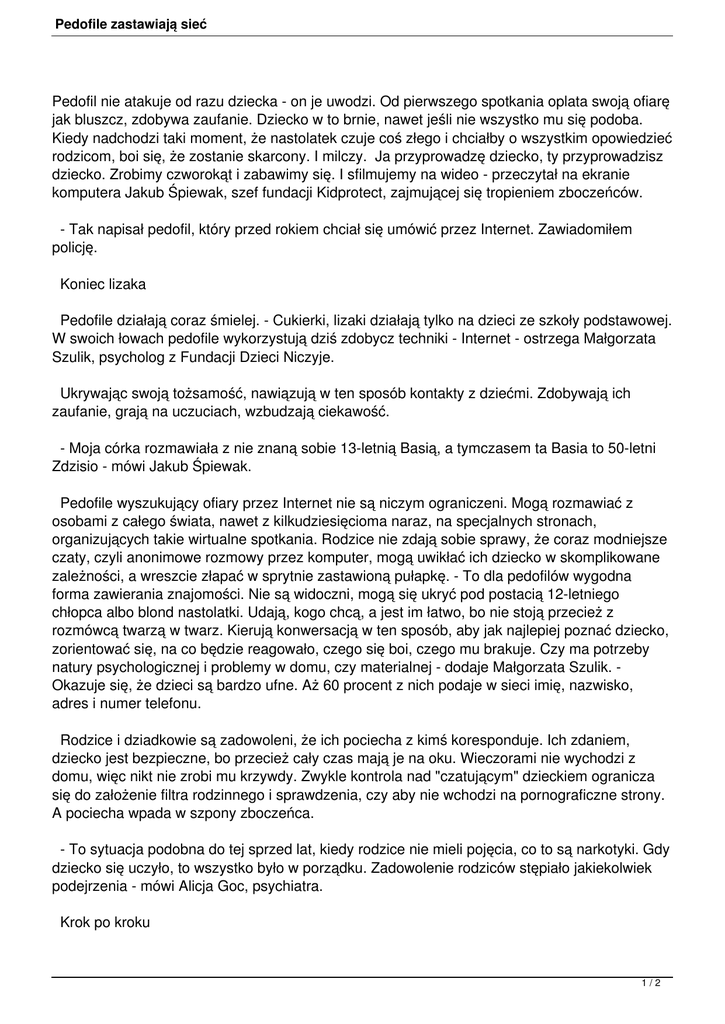 Pedofile zastawiają sieć

Pedofil nie atakuje od razu dziecka - on je uwodzi. Od pierwszego spotkania oplata swoją ofiarę jak bluszcz, zdobywa zaufanie. Dziecko w to brnie, nawet jeśli nie wszystko mu się podoba. Kiedy nadchodzi taki moment, że nastolatek czuje coś złego i chciałby o wszystkim opowiedzieć rodzicom, boi się, że zostanie skarcony. I milczy.  Ja przyprowadzę dziecko, ty przyprowadzisz dziecko. Zrobimy czworokąt i zabawimy się. I sfilmujemy na wideo - przeczytał na ekranie komputera Jakub Śpiewak, szef fundacji Kidprotect, zajmującej się tropieniem zboczeńców.

- Tak napisał pedofil, który przed rokiem chciał się umówić przez Internet. Zawiadomiłem policję.

Koniec lizaka

Pedofile działają coraz śmielej. - Cukierki, lizaki działają tylko na dzieci ze szkoły podstawowej. W swoich łowach pedofile wykorzystują dziś zdobycz techniki - Internet - ostrzega Małgorzata Szulik, psycholog z Fundacji Dzieci Niczyje.

Ukrywając swoją tożsamość, nawiązują w ten sposób kontakty z dziećmi. Zdobywają ich zaufanie, grają na uczuciach, wzbudzają ciekawość.

- Moja córka rozmawiała z nie znaną sobie 13-letnią Basią, a tymczasem ta Basia to 50-letni Zdzisio - mówi Jakub Śpiewak.

Pedofile wyszukujący ofiary przez Internet nie są niczym ograniczeni. Mogą rozmawiać z osobami z całego świata, nawet z kilkudziesięcioma naraz, na specjalnych stronach, organizujących takie wirtualne spotkania. Rodzice nie zdają sobie sprawy, że coraz modniejsze czaty, czyli anonimowe rozmowy przez komputer, mogą uwikłać ich dziecko w skomplikowane zależności, a wreszcie złapać w sprytnie zastawioną pułapkę. - To dla pedofilów wygodna forma zawierania znajomości. Nie są widoczni, mogą się ukryć pod postacią 12-letniego chłopca albo blond nastolatki. Udają, kogo chcą, a jest im łatwo, bo nie stoją przecież z rozmówcą twarzą w twarz. Kierują konwersacją w ten sposób, aby jak najlepiej poznać dziecko, zorientować się, na co będzie reagowało, czego się boi, czego mu brakuje. Czy ma potrzeby natury psychologicznej i problemy w domu, czy materialnej - dodaje Małgorzata Szulik. - Okazuje się, że dzieci są bardzo ufne. Aż 60 procent z nich podaje w sieci imię, nazwisko, adres i numer telefonu.

Rodzice i dziadkowie są zadowoleni, że ich pociecha z kimś koresponduje. Ich zdaniem, dziecko jest bezpieczne, bo przecież cały czas mają je na oku. Wieczorami nie wychodzi z domu, więc nikt nie zrobi mu krzywdy. Zwykle kontrola nad "czatującym" dzieckiem ogranicza się do założenie filtra rodzinnego i sprawdzenia, czy aby nie wchodzi na pornograficzne strony. A pociecha wpada w szpony zboczeńca.

- To sytuacja podobna do tej sprzed lat, kiedy rodzice nie mieli pojęcia, co to są narkotyki. Gdy dziecko się uczyło, to wszystko było w porządku. Zadowolenie rodziców stępiało jakiekolwiek podejrzenia - mówi Alicja Goc, psychiatra.

Krok po kroku

1 / 2